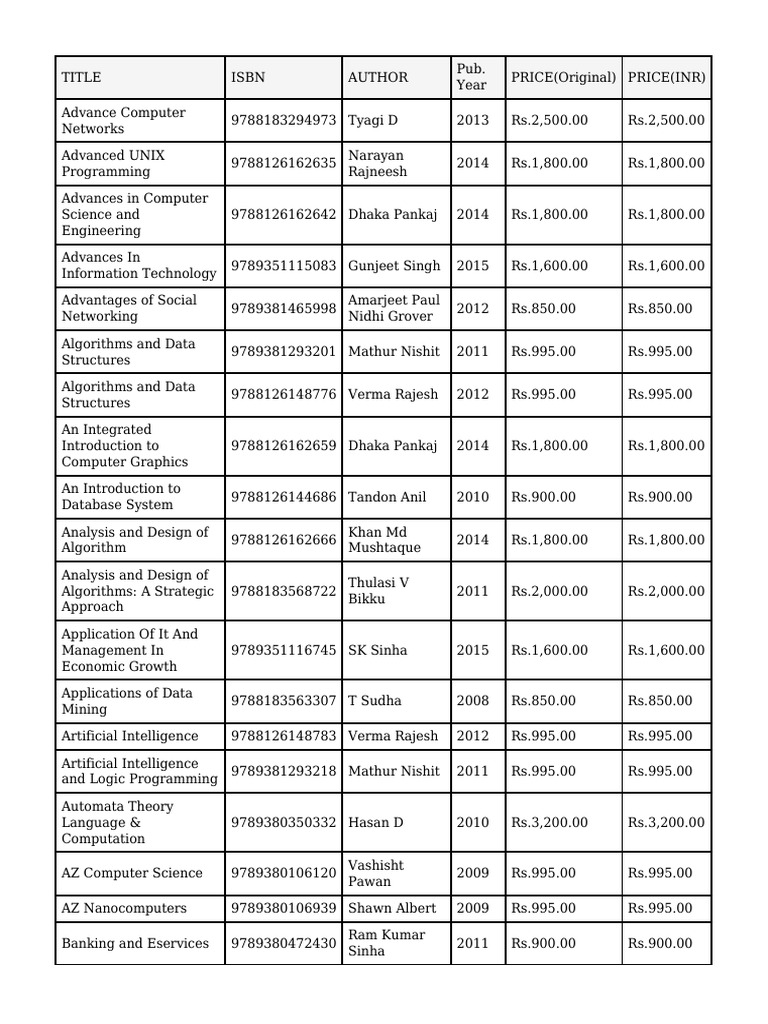 | TITLE | ISBN | AUTHOR | Pub. Year | PRICE(Original) | PRICE(INR) |
|---|---|---|---|---|---|
| Advance Computer Networks | 9788183294973 | Tyagi D | 2013 | Rs.2,500.00 | Rs.2,500.00 |
| Advanced UNIX Programming | 9788126162635 | Narayan Rajneesh | 2014 | Rs.1,800.00 | Rs.1,800.00 |
| Advances in Computer Science and Engineering | 9788126162642 | Dhaka Pankaj | 2014 | Rs.1,800.00 | Rs.1,800.00 |
| Advances In Information Technology | 9789351115083 | Gunjeet Singh | 2015 | Rs.1,600.00 | Rs.1,600.00 |
| Advantages of Social Networking | 9789381465998 | Amarjeet Paul Nidhi Grover | 2012 | Rs.850.00 | Rs.850.00 |
| Algorithms and Data Structures | 9789381293201 | Mathur Nishit | 2011 | Rs.995.00 | Rs.995.00 |
| Algorithms and Data Structures | 9788126148776 | Verma Rajesh | 2012 | Rs.995.00 | Rs.995.00 |
| An Integrated Introduction to Computer Graphics | 9788126162659 | Dhaka Pankaj | 2014 | Rs.1,800.00 | Rs.1,800.00 |
| An Introduction to Database System | 9788126144686 | Tandon Anil | 2010 | Rs.900.00 | Rs.900.00 |
| Analysis and Design of Algorithm | 9788126162666 | Khan Md Mushtaque | 2014 | Rs.1,800.00 | Rs.1,800.00 |
| Analysis and Design of Algorithms: A Strategic Approach | 9788183568722 | Thulasi V Bikku | 2011 | Rs.2,000.00 | Rs.2,000.00 |
| Application Of It And Management In Economic Growth | 9789351116745 | SK Sinha | 2015 | Rs.1,600.00 | Rs.1,600.00 |
| Applications of Data Mining | 9788183563307 | T Sudha | 2008 | Rs.850.00 | Rs.850.00 |
| Artificial Intelligence | 9788126148783 | Verma Rajesh | 2012 | Rs.995.00 | Rs.995.00 |
| Artificial Intelligence and Logic Programming | 9789381293218 | Mathur Nishit | 2011 | Rs.995.00 | Rs.995.00 |
| Automata Theory Language & Computation | 9789380350332 | Hasan D | 2010 | Rs.3,200.00 | Rs.3,200.00 |
| AZ Computer Science | 9789380106120 | Vashisht Pawan | 2009 | Rs.995.00 | Rs.995.00 |
| AZ Nanocomputers | 9789380106939 | Shawn Albert | 2009 | Rs.995.00 | Rs.995.00 |
| Banking and Eservices | 9789380472430 | Ram Kumar Sinha | 2011 | Rs.900.00 | Rs.900.00 |